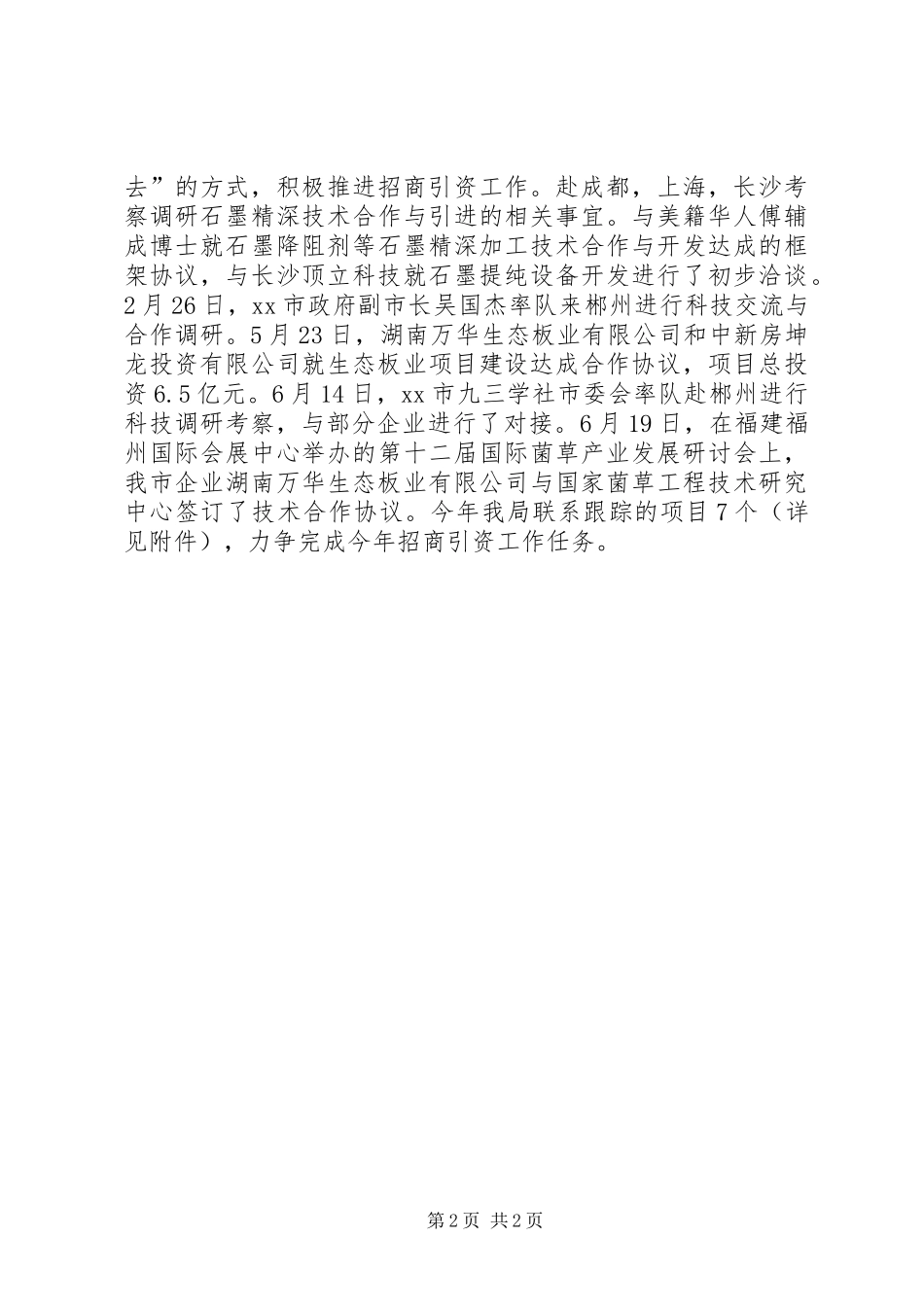 去”的方式，积极推进招商引资工作。赴成都，上海，长沙考察调研石墨精深技术合作与引进的相关事宜。与美籍华人傅辅成博士就石墨降阻剂等石墨精深加工技术合作与开发达成的框架协议，与长沙顶立科技就石墨提纯设备开发进行了初步洽谈。2月26日，xx市政府副市长吴国杰率队来郴州进行科技交流与合作调研。5月23日，湖南万华生态板业有限公司和中新房坤龙投资有限公司就生态板业项目建设达成合作协议，项目总投资6.5亿元。6月14日，xx市九三学社市委会率队赴郴州进行科技调研考察，与部分企业进行了对接。6月19日，在福建福州国际会展中心举办的第十二届国际菌草产业发展研讨会上，我市企业湖南万华生态板业有限公司与国家菌草工程技术研究中心签订了技术合作协议。今年我局联系跟踪的项目7个（详见附件），力争完成今年招商引资工作任务。

第2页 共2页